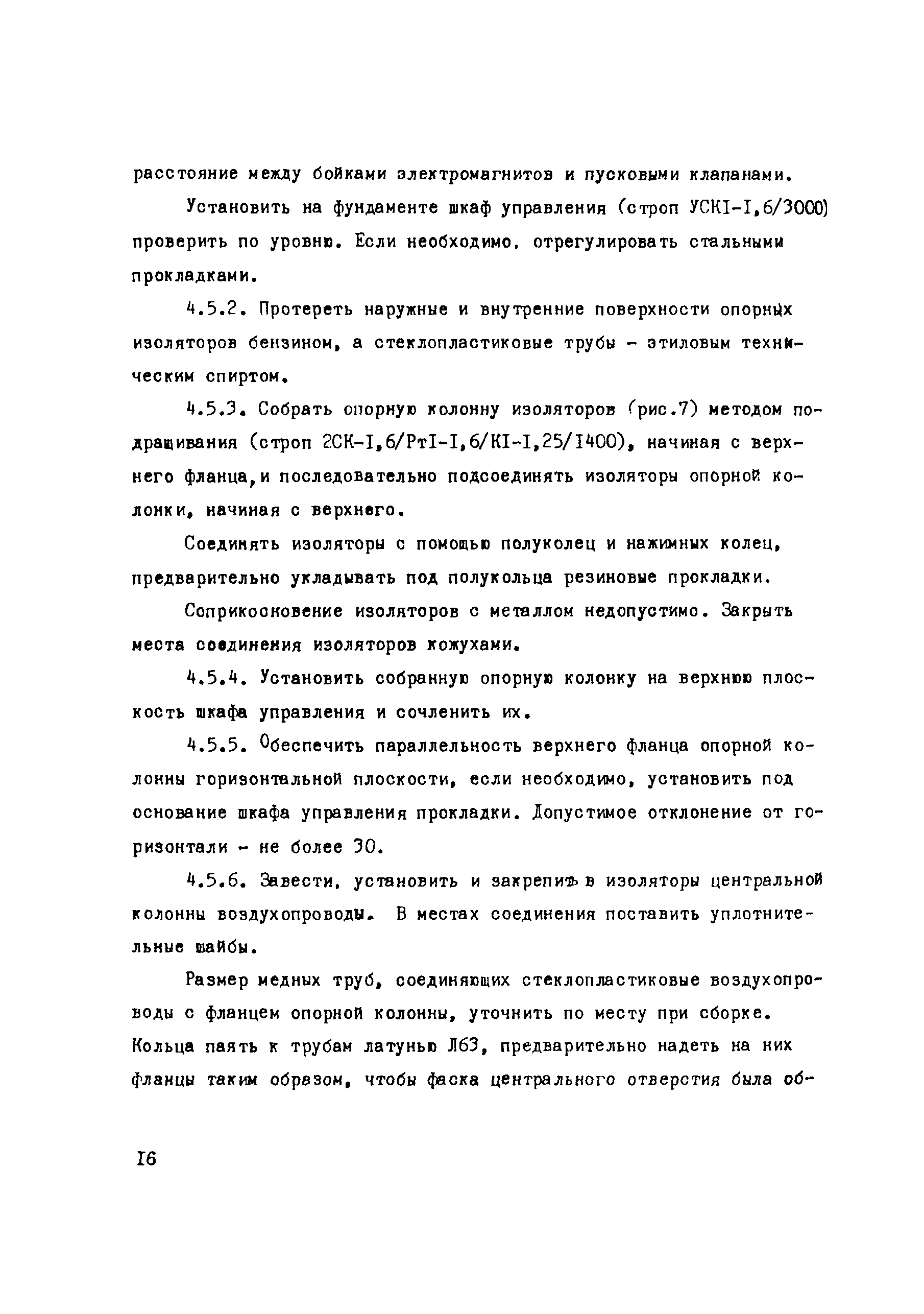 расстояние между бойками электромагнитов и пусковыми клапанами.

Установить на фундаменте шкаф управления (строп УСКI-I,6/3000) проверить по уровню. Если необходимо, отрегулировать стальными прокладками.

4.5.2. Протереть наружные и внутренние поверхности опорных изоляторов бензином, а стеклопластиковые трубы - этиловым техническим спиртом.

4.5.3. Собрать опорную колонну изоляторов (рис.7) методом подращивания (строп 2СК-I,6/РтI-I,6/КI-I,25/I400), начиная с верхнего фланца,и последовательно подсоединять изоляторы опорной колонки, начиная с верхнего.

Соединять изоляторы с помощью полуколец и нажимных колец, предварительно укладывать под полукольца резиновые прокладки.

Соприкосновение изоляторов с металлом недопустимо. Закрыть места соединения изоляторов кожухами.

4.5.4. Установить собранную опорную колонку на верхнюю плоскость шкафа управления и сочленить их.

4.5.5. Обеспечить параллельность верхнего фланца опорной колонны горизонтальной плоскости, если необходимо, установить под основание шкафа управления прокладки. Допустимое отклонение от горизонтали - не более 30.

4.5.6. Завести, установить и закрепить в изоляторы центральной колонны воздухопроводы. В местах соединения поставить уплотнительные шайбы.

Размер медных труб, соединяющих стеклопластиковые воздухопроводы с фланцем опорной колонны, уточнить по месту при сборке. Кольца паять к трубам латунью Л63, предварительно надеть на них фланцы таким образом, чтобы фаска центрального отверстия была об-

I6